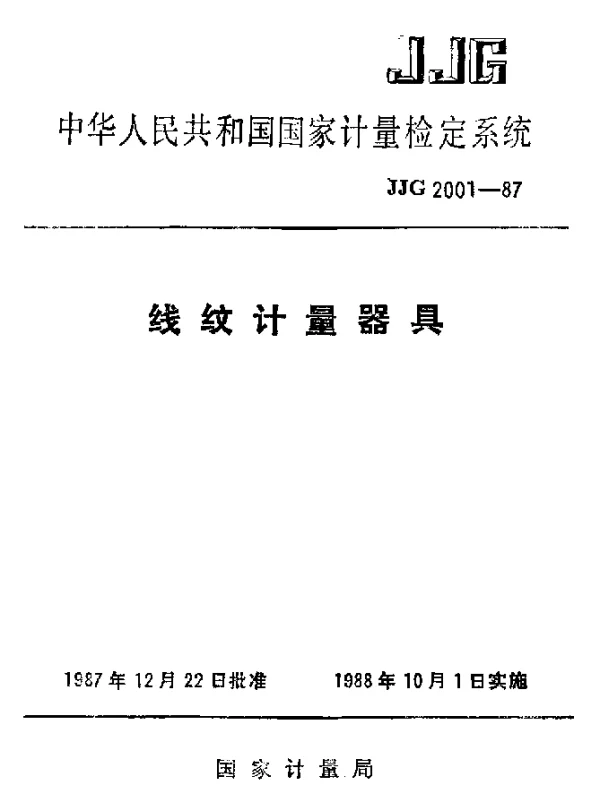 JJG

中华人民共和国国家计量检定系统

JJG 2001—87

线纹计量器具

1987年12月22日批准　　1988年10月1日实施

国家计量局